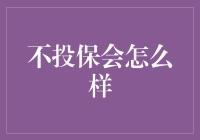 不投保会怎么样